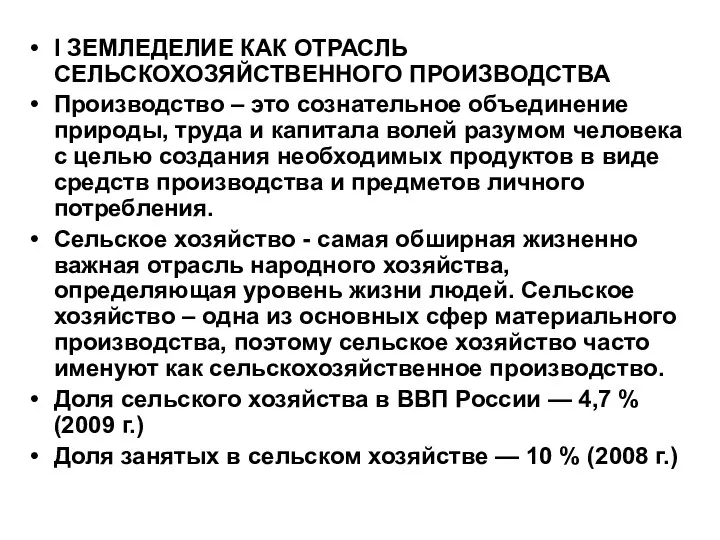 • I ЗЕМЛЕДЕЛИЕ КАК ОТРАСЛЬ СЕЛЬСКОХОЗЯЙСТВЕННОГО ПРОИЗВОДСТВА
• Производство – это сознательное объединение природы, труда и капитала волей разумом человека с целью создания необходимых продуктов в виде средств производства и предметов личного потребления.
• Сельское хозяйство - самая обширная жизненно важная отрасль народного хозяйства, определяющая уровень жизни людей. Сельское хозяйство – одна из основных сфер материального производства, поэтому сельское хозяйство часто именуют как сельскохозяйственное производство.
• Доля сельского хозяйства в ВВП России — 4,7 % (2009 г.)
• Доля занятых в сельском хозяйстве — 10 % (2008 г.)